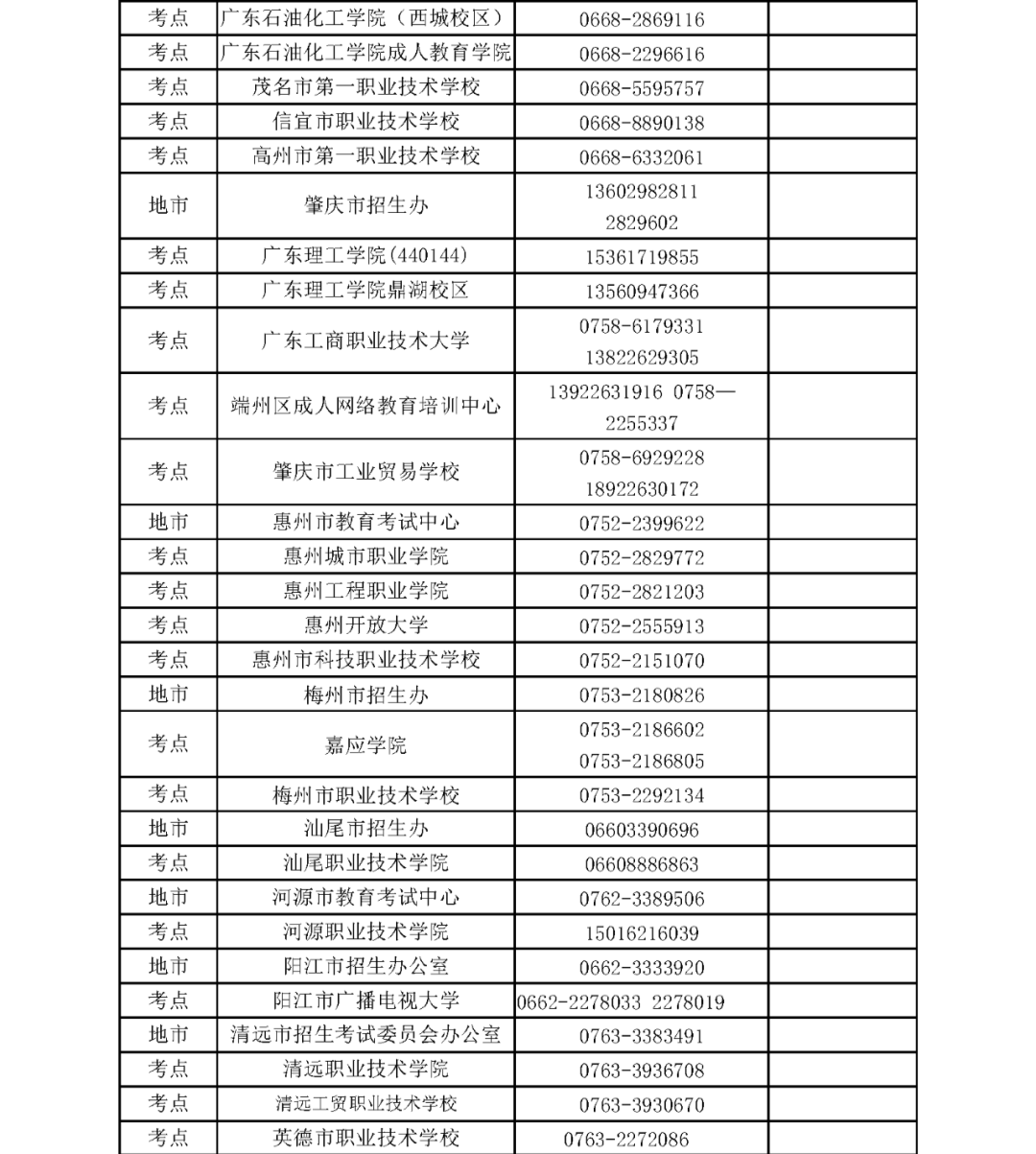 | 考点 | 广东石油化工学院（西城校区） | 0668-2869116 | |
|---|---|---|---|
| 考点 | 广东石油化工学院成人教育学院 | 0668-2296616 | |
| 考点 | 茂名市第一职业技术学校 | 0668-5595757 | |
| 考点 | 信宜市职业技术学校 | 0668-8890138 | |
| 考点 | 高州市第一职业技术学校 | 0668-6332061 | |
| 地市 | 肇庆市招生办 | 13602982811 2829602 | |
| 考点 | 广东理工学院(440144) | 15361719855 | |
| 考点 | 广东理工学院鼎湖校区 | 13560947366 | |
| 考点 | 广东工商职业技术大学 | 0758-6179331 13822629305 | |
| 考点 | 端州区成人网络教育培训中心 | 13922631916 0758—2255337 | |
| 考点 | 肇庆市工业贸易学校 | 0758-6929228 18922630172 | |
| 地市 | 惠州市教育考试中心 | 0752-2399622 | |
| 考点 | 惠州城市职业学院 | 0752-2829772 | |
| 考点 | 惠州工程职业学院 | 0752-2821203 | |
| 考点 | 惠州开放大学 | 0752-2555913 | |
| 考点 | 惠州市科技职业技术学校 | 0752-2151070 | |
| 地市 | 梅州市招生办 | 0753-2180826 | |
| 考点 | 嘉应学院 | 0753-2186602 0753-2186805 | |
| 考点 | 梅州市职业技术学校 | 0753-2292134 | |
| 地市 | 汕尾市招生办 | 06603390696 | |
| 考点 | 汕尾职业技术学院 | 06608886863 | |
| 地市 | 河源市教育考试中心 | 0762-3389506 | |
| 考点 | 河源职业技术学院 | 15016216039 | |
| 地市 | 阳江市招生办公室 | 0662-3333920 | |
| 考点 | 阳江市广播电视大学 | 0662-2278033 2278019 | |
| 地市 | 清远市招生考试委员会办公室 | 0763-3383491 | |
| 考点 | 清远职业技术学院 | 0763-3936708 | |
| 考点 | 清远工贸职业技术学校 | 0763-3930670 | |
| 考点 | 英德市职业技术学校 | 0763-2272086 | |